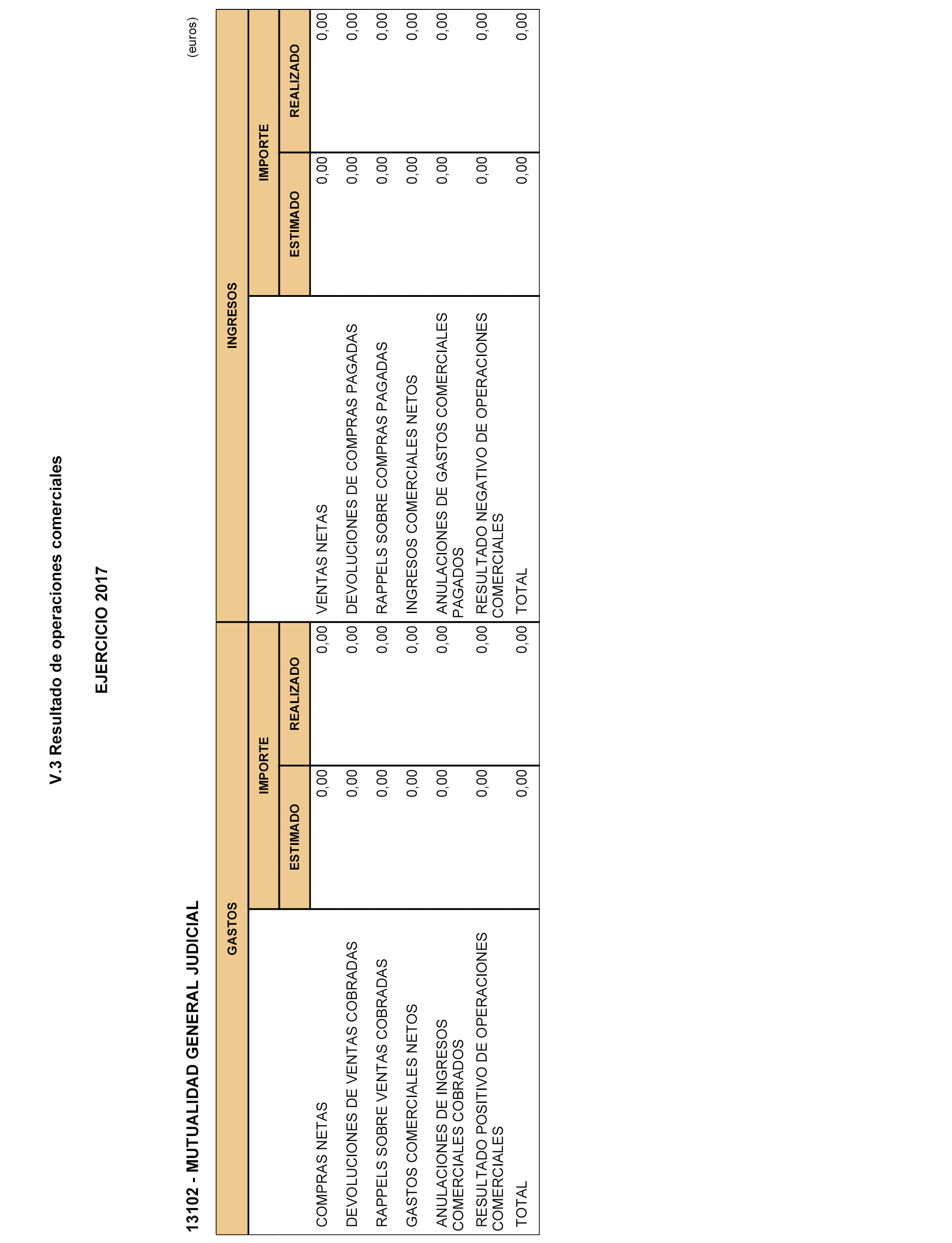 V.3 Resultado de operaciones comerciales

EJERCICIO 2017

13102 - MUTUALIDAD GENERAL JUDICIAL

(euros)

| GASTOS | IMPORTE ESTIMADO | IMPORTE REALIZADO | INGRESOS | IMPORTE ESTIMADO | IMPORTE REALIZADO |
|---|---|---|---|---|---|
| COMPRAS NETAS | 0,00 | 0,00 | VENTAS NETAS | 0,00 | 0,00 |
| DEVOLUCIONES DE VENTAS COBRADAS | 0,00 | 0,00 | DEVOLUCIONES DE COMPRAS PAGADAS | 0,00 | 0,00 |
| RAPPELS SOBRE VENTAS COBRADAS | 0,00 | 0,00 | RAPPELS SOBRE COMPRAS PAGADAS | 0,00 | 0,00 |
| GASTOS COMERCIALES NETOS | 0,00 | 0,00 | INGRESOS COMERCIALES NETOS | 0,00 | 0,00 |
| ANULACIONES DE INGRESOS COMERCIALES COBRADOS | 0,00 | 0,00 | ANULACIONES DE GASTOS COMERCIALES PAGADOS | 0,00 | 0,00 |
| RESULTADO POSITIVO DE OPERACIONES COMERCIALES | 0,00 | 0,00 | RESULTADO NEGATIVO DE OPERACIONES COMERCIALES | 0,00 | 0,00 |
| TOTAL | 0,00 | 0,00 | TOTAL | 0,00 | 0,00 |